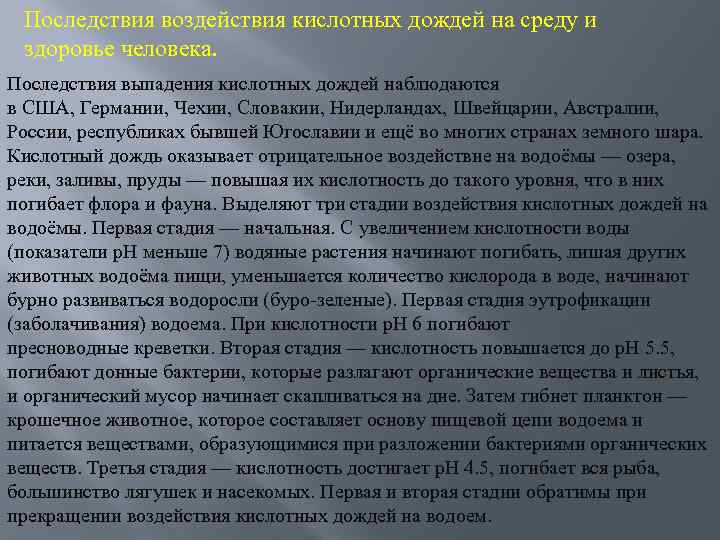 Последствия воздействия кислотных дождей на среду и здоровье человека.

Последствия выпадения кислотных дождей наблюдаются в США, Германии, Чехии, Словакии, Нидерландах, Швейцарии, Австралии, России, республиках бывшей Югославии и ещё во многих странах земного шара. Кислотный дождь оказывает отрицательное воздействие на водоёмы — озера, реки, заливы, пруды — повышая их кислотность до такого уровня, что в них погибает флора и фауна. Выделяют три стадии воздействия кислотных дождей на водоёмы. Первая стадия — начальная. С увеличением кислотности воды (показатели pH меньше 7) водяные растения начинают погибать, лишая других животных водоёма пищи, уменьшается количество кислорода в воде, начинают бурно развиваться водоросли (буро-зеленые). Первая стадия эутрофикации (заболачивания) водоема. При кислотности pH 6 погибают пресноводные креветки. Вторая стадия — кислотность повышается до pH 5.5, погибают донные бактерии, которые разлагают органические вещества и листья, и органический мусор начинает скапливаться на дне. Затем гибнет планктон — крошечное животное, которое составляет основу пищевой цепи водоема и питается веществами, образующимися при разложении бактериями органических веществ. Третья стадия — кислотность достигает pH 4.5, погибает вся рыба, большинство лягушек и насекомых. Первая и вторая стадии обратимы при прекращении воздействия кислотных дождей на водоем.